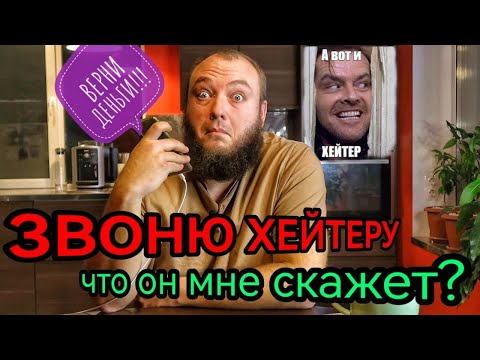 ВЕРНИ ДЕНЬГИ!!!

А вот и

ХЕЙТЕР

ЗВОНЮ ХЕЙТЕРУ

что он мне скажет?